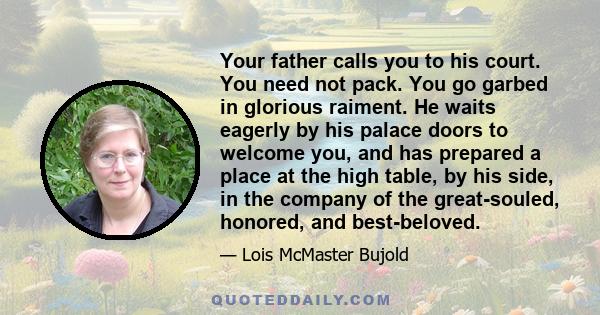 Your father calls you to his court. You need not pack. You go garbed in glorious raiment. He waits eagerly by his palace doors to welcome you, and has prepared a place at the high table, by his side, in the company of the great-souled, honored, and best-beloved.

— Lois McMaster Bujold

QUOTEDDAILY.COM